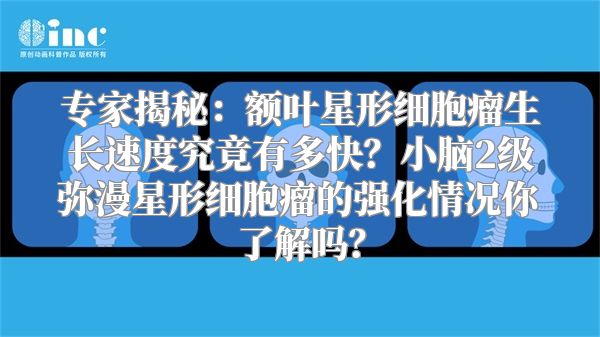 inc
原创动画科普作品 版权所有

专家揭秘：额叶星形细胞瘤生长速度究竟有多快？小脑2级弥漫星形细胞瘤的强化情况你了解吗？